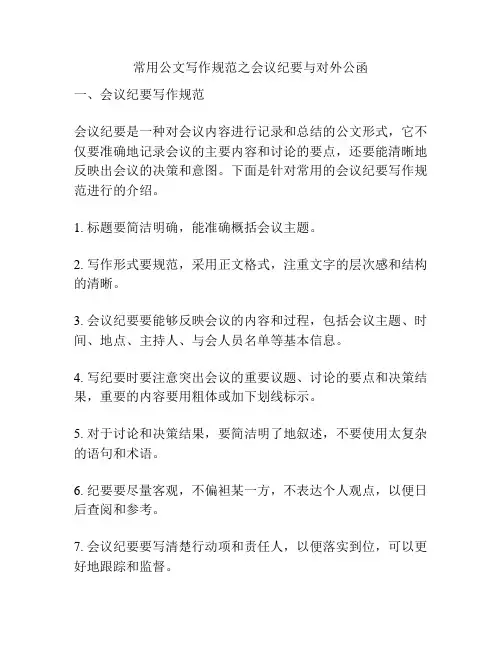 常用公文写作规范之会议纪要与对外公函

一、会议纪要写作规范

会议纪要是一种对会议内容进行记录和总结的公文形式，它不仅要准确地记录会议的主要内容和讨论的要点，还要能清晰地反映出会议的决策和意图。下面是针对常用的会议纪要写作规范进行的介绍。

1. 标题要简洁明确，能准确概括会议主题。

2. 写作形式要规范，采用正文格式，注重文字的层次感和结构的清晰。

3. 会议纪要要能够反映会议的内容和过程，包括会议主题、时间、地点、主持人、与会人员名单等基本信息。

4. 写纪要时要注意突出会议的重要议题、讨论的要点和决策结果，重要的内容要用粗体或加下划线标示。

5. 对于讨论和决策结果，要简洁明了地叙述，不要使用太复杂的语句和术语。

6. 纪要要尽量客观，不偏袒某一方，不表达个人观点，以便日后查阅和参考。

7. 会议纪要要写清楚行动项和责任人，以便落实到位，可以更好地跟踪和监督。